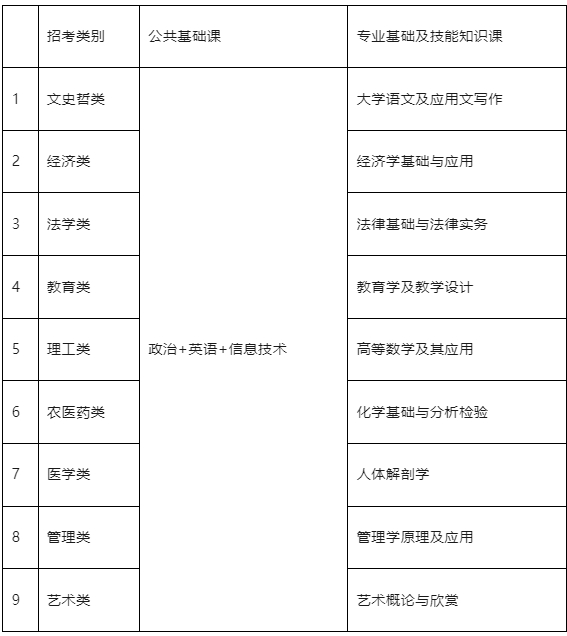 | | 招考类别 | 公共基础课 | 专业基础及技能知识课 |
|---|---|---|---|
| 1 | 文史哲类 | 政治+英语+信息技术 | 大学语文及应用文写作 |
| 2 | 经济类 | | 经济学基础与应用 |
| 3 | 法学类 | | 法律基础与法律实务 |
| 4 | 教育类 | | 教育学及教学设计 |
| 5 | 理工类 | | 高等数学及其应用 |
| 6 | 农医药类 | | 化学基础与分析检验 |
| 7 | 医学类 | | 人体解剖学 |
| 8 | 管理类 | | 管理学原理及应用 |
| 9 | 艺术类 | | 艺术概论与欣赏 |